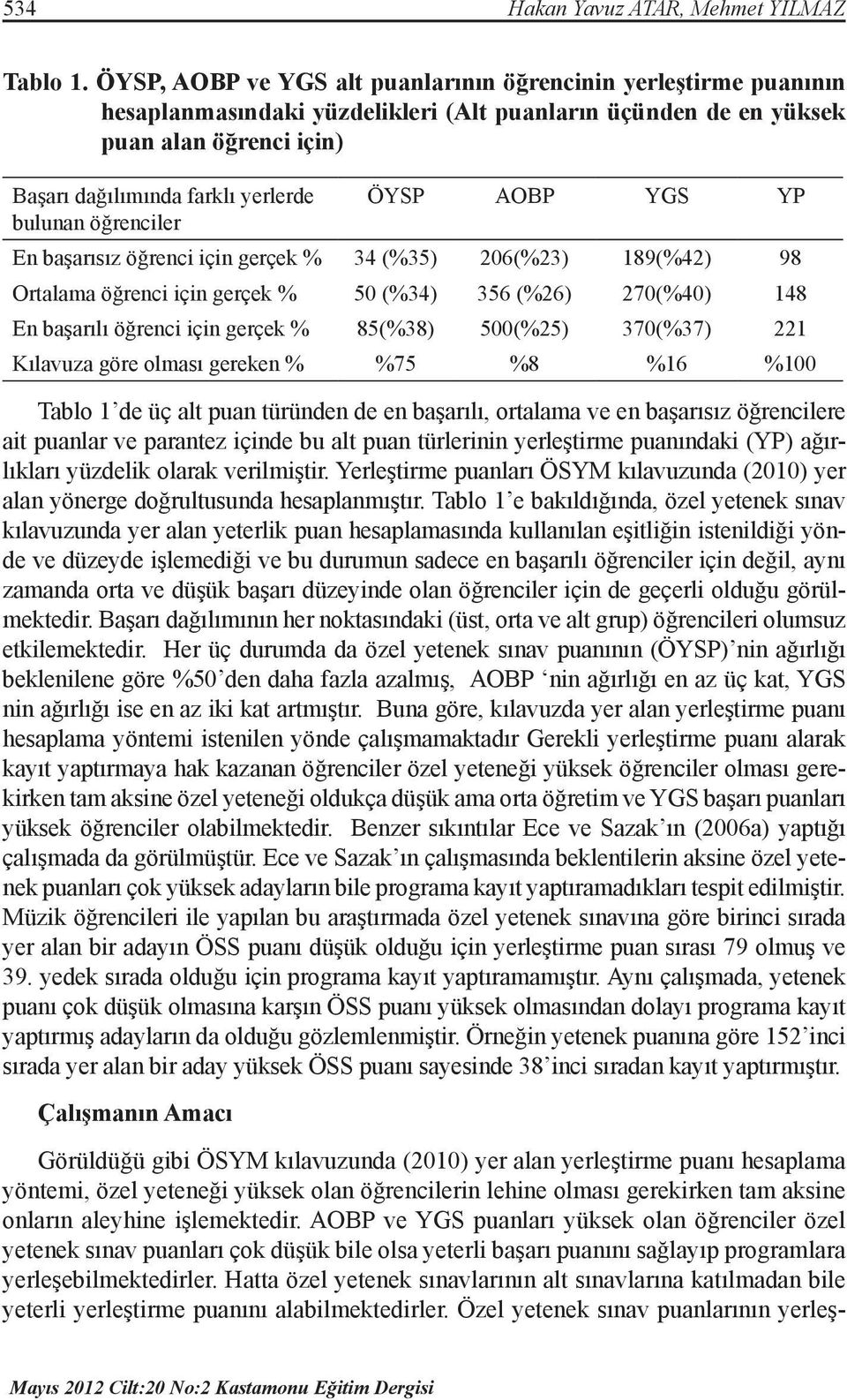 534 Hakan Yavuz ATAR, Mehmet YILMAZ

Tablo 1. ÖYSP, AOBP ve YGS alt puanlarının öğrencinin yerleştirme puanının hesaplanmasındaki yüzdelikleri (Alt puanların üçünden de en yüksek puan alan öğrenci için)

| Başarı dağılımında farklı yerlerde bulunan öğrenciler | ÖYSP | AOBP | YGS | YP |
|---|---|---|---|---|
| En başarısız öğrenci için gerçek % | 34 (%35) | 206(%23) | 189(%42) | 98 |
| Ortalama öğrenci için gerçek % | 50 (%34) | 356 (%26) | 270(%40) | 148 |
| En başarılı öğrenci için gerçek % | 85(%38) | 500(%25) | 370(%37) | 221 |
| Kılavuza göre olması gereken % | %75 | %8 | %16 | %100 |

Tablo 1'de üç alt puan türünden de en başarılı, ortalama ve en başarısız öğrencilere ait puanlar ve parantez içinde bu alt puan türlerinin yerleştirme puanındaki (YP) ağırlıkları yüzdelik olarak verilmiştir. Yerleştirme puanları ÖSYM kılavuzunda (2010) yer alan yönerge doğrultusunda hesaplanmıştır. Tablo 1'e bakıldığında, özel yetenek sınav kılavuzunda yer alan yeterlik puan hesaplamasında kullanılan eşitliğin istenildiği yönde ve düzeyde işlemediği ve bu durumun sadece en başarılı öğrenciler için değil, aynı zamanda orta ve düşük başarı düzeyinde olan öğrenciler için de geçerli olduğu görülmektedir. Başarı dağılımının her noktasındaki (üst, orta ve alt grup) öğrencileri olumsuz etkilemektedir. Her üç durumda da özel yetenek sınav puanının (ÖYSP)'nin ağırlığı beklenilene göre %50'den daha fazla azalmış, AOBP 'nin ağırlığı en az üç kat, YGS nin ağırlığı ise en az iki kat artmıştır. Buna göre, kılavuzda yer alan yerleştirme puanı hesaplama yöntemi istenilen yönde çalışmamaktadır Gerekli yerleştirme puanı alarak kayıt yaptırmaya hak kazanan öğrenciler özel yeteneği yüksek öğrenciler olması gerekirken tam aksine özel yeteneği oldukça düşük ama orta öğretim ve YGS başarı puanları yüksek öğrenciler olabilmektedir. Benzer sıkıntılar Ece ve Sazak'ın (2006a) yaptığı çalışmada da görülmüştür. Ece ve Sazak'ın çalışmasında beklentilerin aksine özel yetenek puanları çok yüksek adayların bile programa kayıt yaptıramadıkları tespit edilmiştir. Müzik öğrencileri ile yapılan bu araştırmada özel yetenek sınavına göre birinci sırada yer alan bir adayın ÖSS puanı düşük olduğu için yerleştirme puan sırası 79 olmuş ve 39. yedek sırada olduğu için programa kayıt yaptıramamıştır. Aynı çalışmada, yetenek puanı çok düşük olmasına karşın ÖSS puanı yüksek olmasından dolayı programa kayıt yaptırmış adayların da olduğu gözlemlenmiştir. Örneğin yetenek puanına göre 152'inci sırada yer alan bir aday yüksek ÖSS puanı sayesinde 38'inci sıradan kayıt yaptırmıştır.

Çalışmanın Amacı

Görüldüğü gibi ÖSYM kılavuzunda (2010) yer alan yerleştirme puanı hesaplama yöntemi, özel yeteneği yüksek olan öğrencilerin lehine olması gerekirken tam aksine onların aleyhine işlemektedir. AOBP ve YGS puanları yüksek olan öğrenciler özel yetenek sınav puanları çok düşük bile olsa yeterli başarı puanını sağlayıp programlara yerleşebilmektedirler. Hatta özel yetenek sınavlarının alt sınavlarına katılmadan bile yeterli yerleştirme puanını alabilmektedirler. Özel yetenek sınav puanlarının yerleş-

Mayıs 2012 Cilt:20 No:2 Kastamonu Eğitim Dergisi